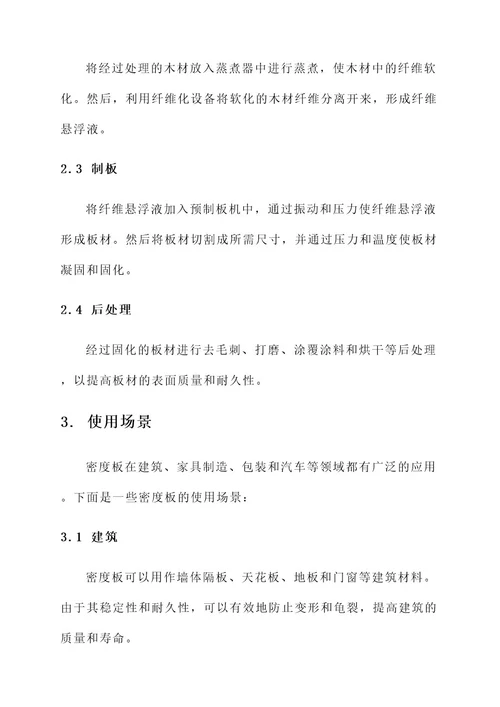 将经过处理的木材放入蒸煮器中进行蒸煮，使木材中的纤维软化。然后，利用纤维化设备将软化的木材纤维分离开来，形成纤维悬浮液。

2.3 制板

将纤维悬浮液加入预制板机中，通过振动和压力使纤维悬浮液形成板材。然后将板材切割成所需尺寸，并通过压力和温度使板材凝固和固化。

2.4 后处理

经过固化的板材进行去毛刺、打磨、涂覆涂料和烘干等后处理，以提高板材的表面质量和耐久性。

3. 使用场景

密度板在建筑、家具制造、包装和汽车等领域都有广泛的应用。下面是一些密度板的使用场景：

3.1 建筑

密度板可以用作墙体隔板、天花板、地板和门窗等建筑材料。由于其稳定性和耐久性，可以有效地防止变形和龟裂，提高建筑的质量和寿命。